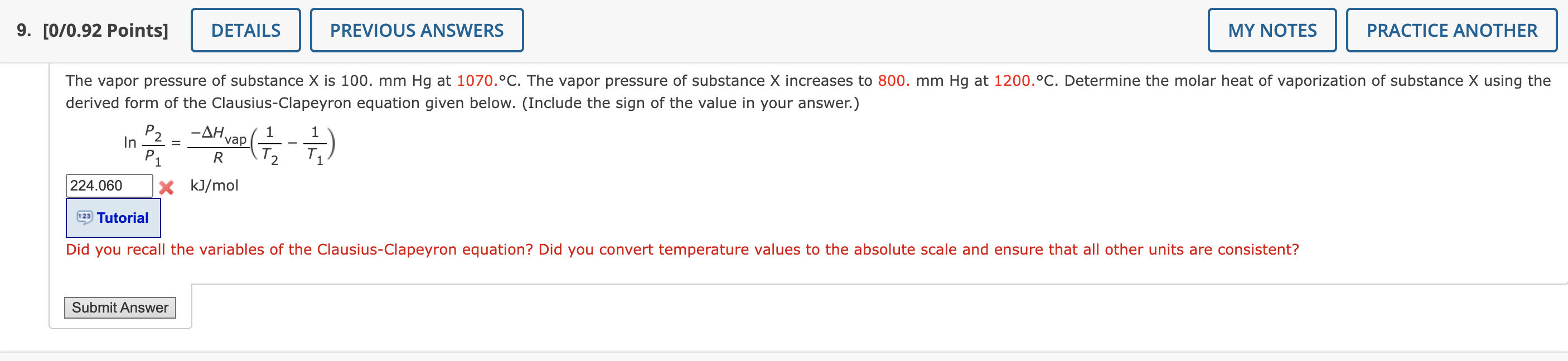 9. [0/0.92 Points] DETAILS PREVIOUS ANSWERS MY NOTES PRACTICE ANOTHER

The vapor pressure of substance X is 100. mm Hg at 1070.°C. The vapor pressure of substance X increases to 800. mm Hg at 1200.°C. Determine the molar heat of vaporization of substance X using the derived form of the Clausius-Clapeyron equation given below. (Include the sign of the value in your answer.)

$\ln \frac{P_2}{P_1} = \frac{-\Delta H_{vap}}{R}\left(\frac{1}{T_2} - \frac{1}{T_1}\right)$

224.060 kJ/mol

Tutorial

Did you recall the variables of the Clausius-Clapeyron equation? Did you convert temperature values to the absolute scale and ensure that all other units are consistent?

Submit Answer